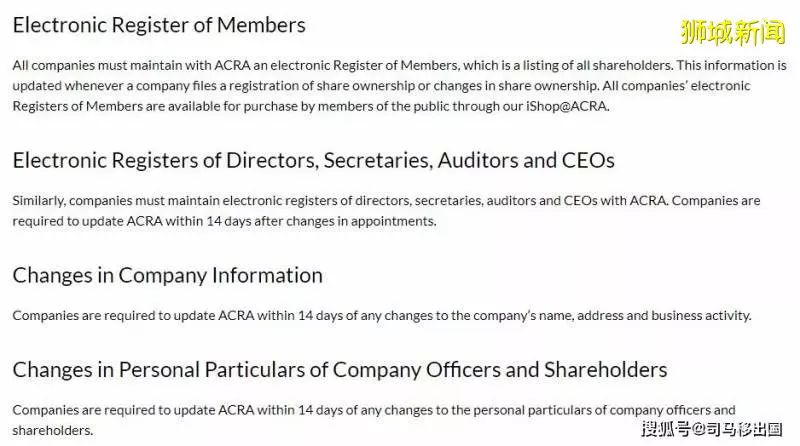 Electronic Register of Members

狮城新闻

All companies must maintain with ACRA an electronic Register of Members, which is a listing of all shareholders. This information is updated whenever a company files a registration of share ownership or changes in share ownership. All companies' electronic Registers of Members are available for purchase by members of the public through our iShop@ACRA.

Electronic Registers of Directors, Secretaries, Auditors and CEOs

Similarly, companies must maintain electronic registers of directors, secretaries, auditors and CEOs with ACRA. Companies are required to update ACRA within 14 days after changes in appointments.

Changes in Company Information

Companies are required to update ACRA within 14 days of any changes to the company's name, address and business activity.

Changes in Personal Particulars of Company Officers and Shareholders

Companies are required to update ACRA within 14 days of any changes to the personal particulars of company officers and shareholders.

搜狐号@司马移出国